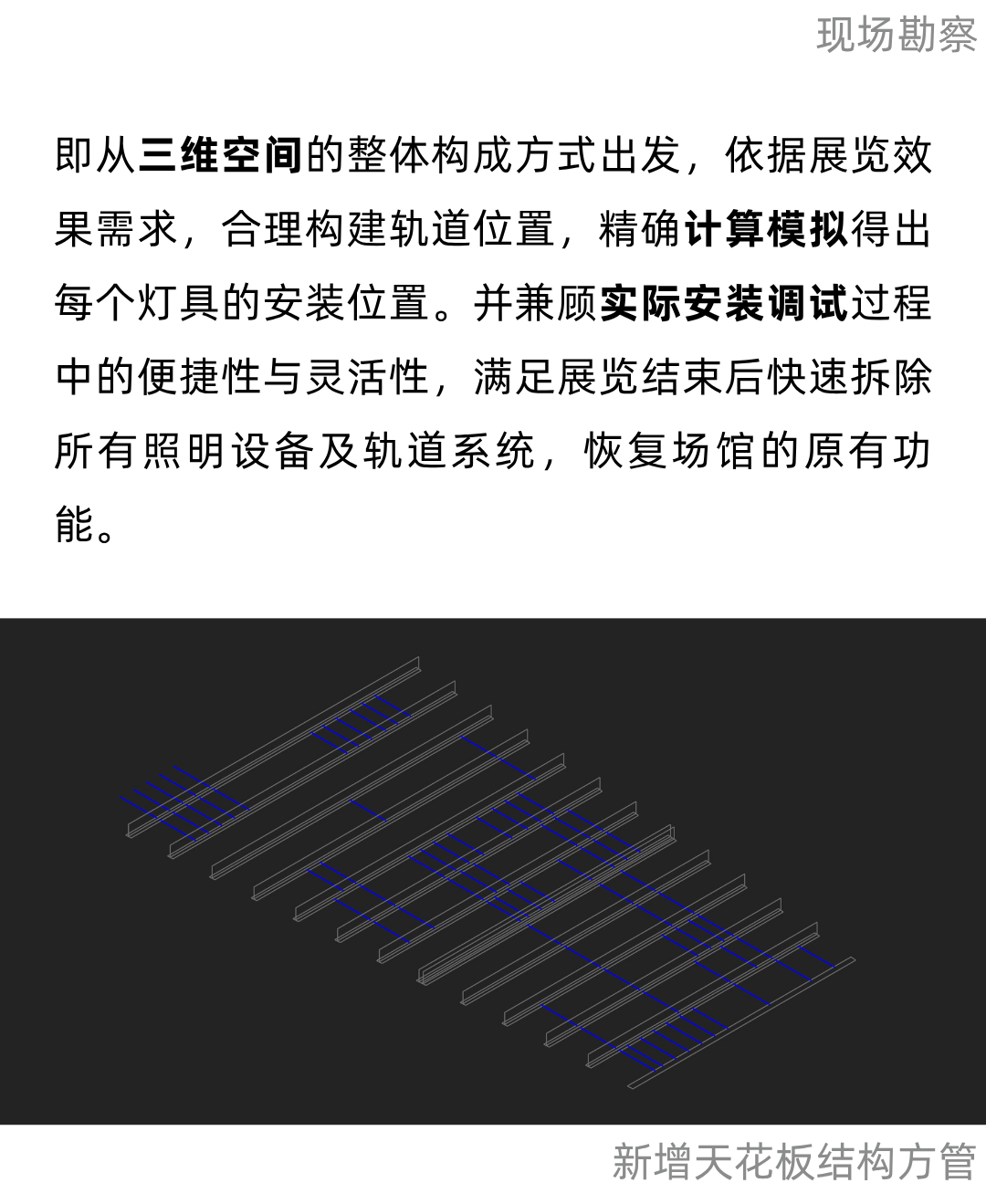 现场勘察

即从三维空间的整体构成方式出发，依据展览效果需求，合理构建轨道位置，精确计算模拟得出每个灯具的安装位置。并兼顾实际安装调试过程中的便捷性与灵活性，满足展览结束后快速拆除所有照明设备及轨道系统，恢复场馆的原有功能。

新增天花板结构方管